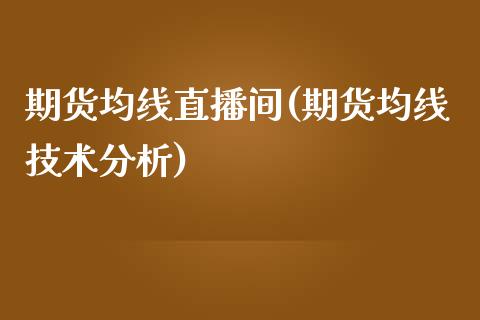 期货均线直播间(期货均线技术分析)